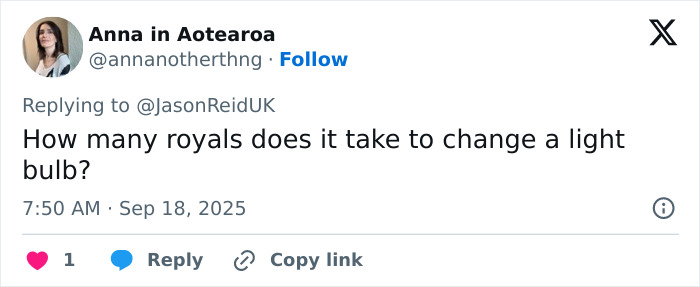 Anna in Aotearoa
@annanotherthng · Follow

Replying to @JasonReidUK

How many royals does it take to change a light bulb?

7:50 AM · Sep 18, 2025

1 Reply Copy link